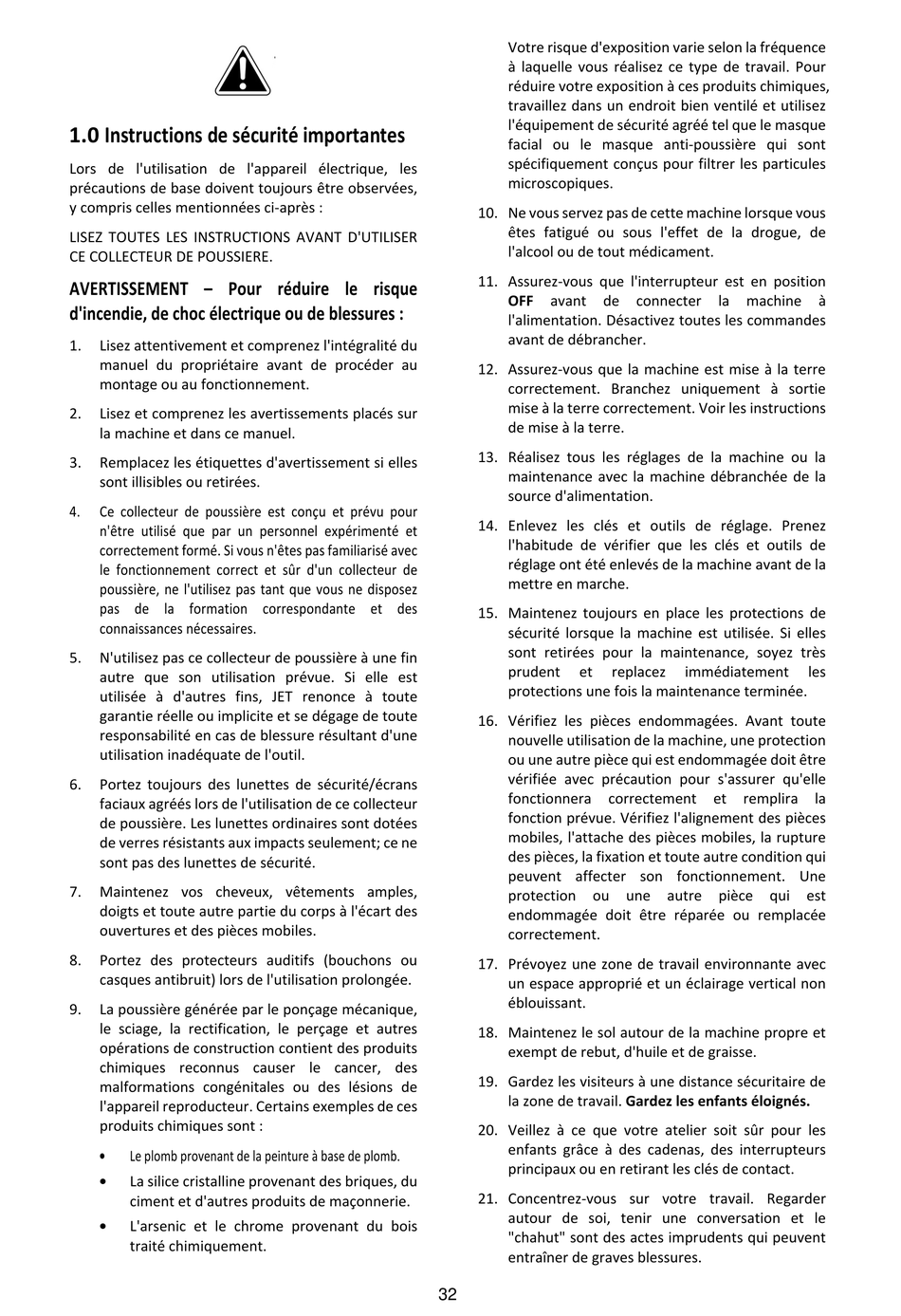 1.0 Instructions de sécurité importantes

Lors de l'utilisation de l'appareil électrique, les précautions de base doivent toujours être observées, y compris celles mentionnées ci-après :

LISEZ TOUTES LES INSTRUCTIONS AVANT D'UTILISER CE COLLECTEUR DE POUSSIERE.

AVERTISSEMENT – Pour réduire le risque d'incendie, de choc électrique ou de blessures :

1. Lisez attentivement et comprenez l'intégralité du manuel du propriétaire avant de procéder au montage ou au fonctionnement.

2. Lisez et comprenez les avertissements placés sur la machine et dans ce manuel.

3. Remplacez les étiquettes d'avertissement si elles sont illisibles ou retirées.

4. Ce collecteur de poussière est conçu et prévu pour n'être utilisé que par un personnel expérimenté et correctement formé. Si vous n'êtes pas familiarisé avec le fonctionnement correct et sûr d'un collecteur de poussière, ne l'utilisez pas tant que vous ne disposez pas de la formation correspondante et des connaissances nécessaires.

5. N'utilisez pas ce collecteur de poussière à une fin autre que son utilisation prévue. Si elle est utilisée à d'autres fins, JET renonce à toute garantie réelle ou implicite et se dégage de toute responsabilité en cas de blessure résultant d'une utilisation inadéquate de l'outil.

6. Portez toujours des lunettes de sécurité/écrans faciaux agréés lors de l'utilisation de ce collecteur de poussière. Les lunettes ordinaires sont dotées de verres résistants aux impacts seulement; ce ne sont pas des lunettes de sécurité.

7. Maintenez vos cheveux, vêtements amples, doigts et toute autre partie du corps à l'écart des ouvertures et des pièces mobiles.

8. Portez des protecteurs auditifs (bouchons ou casques antibruit) lors de l'utilisation prolongée.

9. La poussière générée par le ponçage mécanique, le sciage, la rectification, le perçage et autres opérations de construction contient des produits chimiques reconnus causer le cancer, des malformations congénitales ou des lésions de l'appareil reproducteur. Certains exemples de ces produits chimiques sont :

• Le plomb provenant de la peinture à base de plomb.
• La silice cristalline provenant des briques, du ciment et d'autres produits de maçonnerie.
• L'arsenic et le chrome provenant du bois traité chimiquement.

Votre risque d'exposition varie selon la fréquence à laquelle vous réalisez ce type de travail. Pour réduire votre exposition à ces produits chimiques, travaillez dans un endroit bien ventilé et utilisez l'équipement de sécurité agréé tel que le masque facial ou le masque anti-poussière qui sont spécifiquement conçus pour filtrer les particules microscopiques.

10. Ne vous servez pas de cette machine lorsque vous êtes fatigué ou sous l'effet de la drogue, de l'alcool ou de tout médicament.

11. Assurez-vous que l'interrupteur est en position OFF avant de connecter la machine à l'alimentation. Désactivez toutes les commandes avant de débrancher.

12. Assurez-vous que la machine est mise à la terre correctement. Branchez uniquement à sortie mise à la terre correctement. Voir les instructions de mise à la terre.

13. Réalisez tous les réglages de la machine ou la maintenance avec la machine débranchée de la source d'alimentation.

14. Enlevez les clés et outils de réglage. Prenez l'habitude de vérifier que les clés et outils de réglage ont été enlevés de la machine avant de la mettre en marche.

15. Maintenez toujours en place les protections de sécurité lorsque la machine est utilisée. Si elles sont retirées pour la maintenance, soyez très prudent et replacez immédiatement les protections une fois la maintenance terminée.

16. Vérifiez les pièces endommagées. Avant toute nouvelle utilisation de la machine, une protection ou une autre pièce qui est endommagée doit être vérifiée avec précaution pour s'assurer qu'elle fonctionnera correctement et remplira la fonction prévue. Vérifiez l'alignement des pièces mobiles, l'attache des pièces mobiles, la rupture des pièces, la fixation et toute autre condition qui peuvent affecter son fonctionnement. Une protection ou une autre pièce qui est endommagée doit être réparée ou remplacée correctement.

17. Prévoyez une zone de travail environnante avec un espace approprié et un éclairage vertical non éblouissant.

18. Maintenez le sol autour de la machine propre et exempt de rebut, d'huile et de graisse.

19. Gardez les visiteurs à une distance sécuritaire de la zone de travail. Gardez les enfants éloignés.

20. Veillez à ce que votre atelier soit sûr pour les enfants grâce à des cadenas, des interrupteurs principaux ou en retirant les clés de contact.

21. Concentrez-vous sur votre travail. Regarder autour de soi, tenir une conversation et le "chahut" sont des actes imprudents qui peuvent entraîner de graves blessures.

32